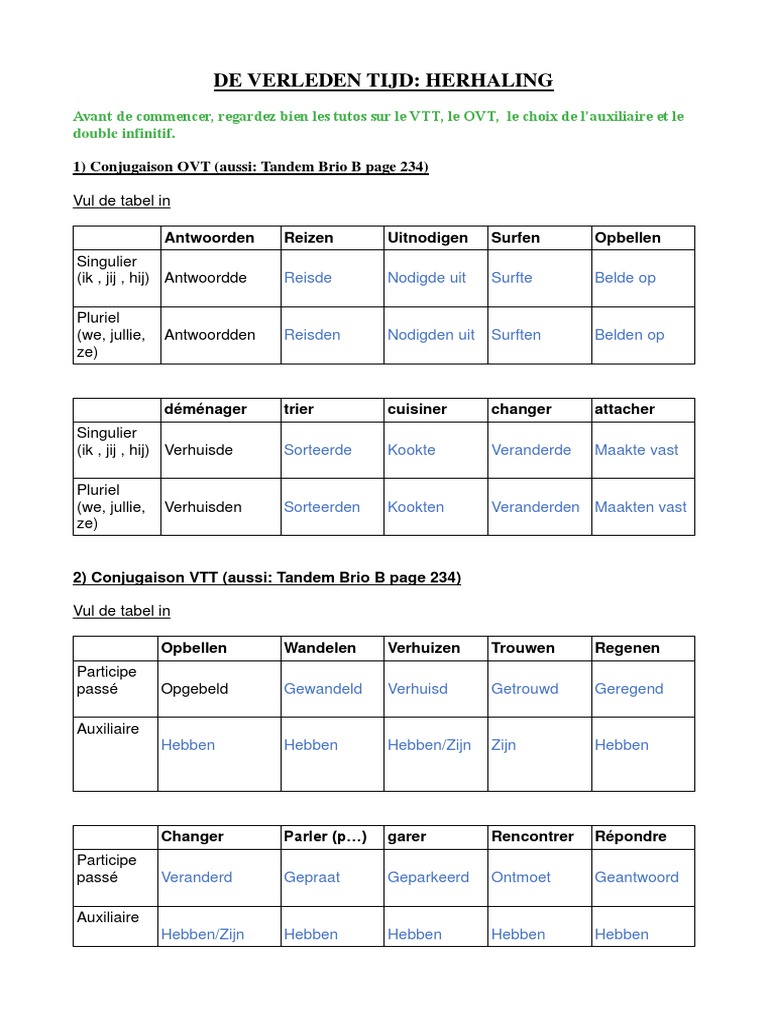 DE VERLEDEN TIJD: HERHALING

Avant de commencer, regardez bien les tutos sur le VTT, le OVT, le choix de l'auxiliaire et le double infinitif.

1) Conjugaison OVT (aussi: Tandem Brio B page 234)

Vul de tabel in

| | Antwoorden | Reizen | Uitnodigen | Surfen | Opbellen |
|---|---|---|---|---|---|
| Singulier (ik , jij , hij) | Antwoordde | Reisde | Nodigde uit | Surfte | Belde op |
| Pluriel (we, jullie, ze) | Antwoordden | Reisden | Nodigden uit | Surften | Belden op |

| | déménager | trier | cuisiner | changer | attacher |
|---|---|---|---|---|---|
| Singulier (ik , jij , hij) | Verhuisde | Sorteerde | Kookte | Veranderde | Maakte vast |
| Pluriel (we, jullie, ze) | Verhuisden | Sorteerden | Kookten | Veranderden | Maakten vast |

2) Conjugaison VTT (aussi: Tandem Brio B page 234)

Vul de tabel in

| | Opbellen | Wandelen | Verhuizen | Trouwen | Regenen |
|---|---|---|---|---|---|
| Participe passé | Opgebeld | Gewandeld | Verhuisd | Getrouwd | Geregend |
| Auxiliaire | Hebben | Hebben | Hebben/Zijn | Zijn | Hebben |

| | Changer | Parler (p…) | garer | Rencontrer | Répondre |
|---|---|---|---|---|---|
| Participe passé | Veranderd | Gepraat | Geparkeerd | Ontmoet | Geantwoord |
| Auxiliaire | Hebben/Zijn | Hebben | Hebben | Hebben | Hebben |